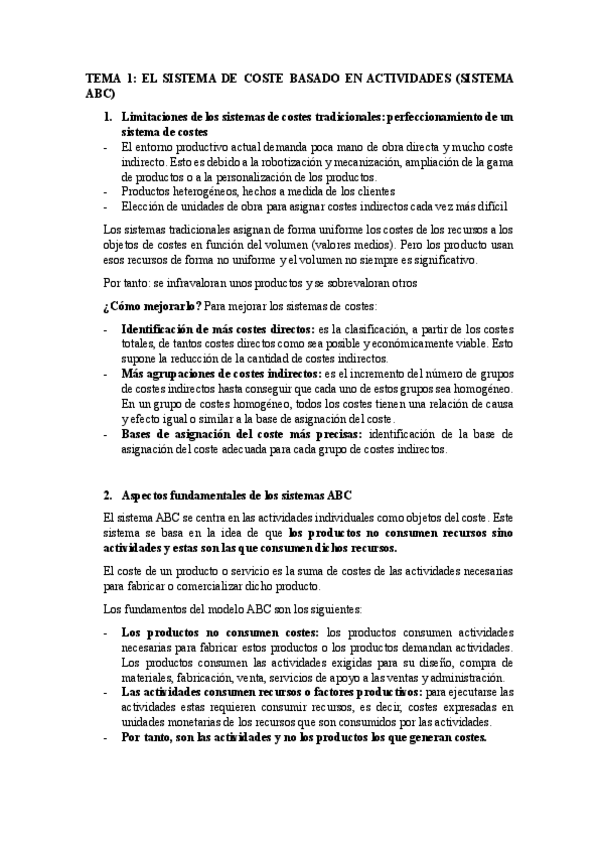 TEMA 1: EL SISTEMA DE COSTE BASADO EN ACTIVIDADES (SISTEMA ABC)

1. Limitaciones de los sistemas de costes tradicionales: perfeccionamiento de un sistema de costes

- El entorno productivo actual demanda poca mano de obra directa y mucho coste indirecto. Esto es debido a la robotización y mecanización, ampliación de la gama de productos o a la personalización de los productos.
- Productos heterogéneos, hechos a medida de los clientes
- Elección de unidades de obra para asignar costes indirectos cada vez más difícil

Los sistemas tradicionales asignan de forma uniforme los costes de los recursos a los objetos de costes en función del volumen (valores medios). Pero los producto usan esos recursos de forma no uniforme y el volumen no siempre es significativo.

Por tanto: se infravaloran unos productos y se sobrevaloran otros

¿Cómo mejorarlo? Para mejorar los sistemas de costes:

- Identificación de más costes directos: es la clasificación, a partir de los costes totales, de tantos costes directos como sea posible y económicamente viable. Esto supone la reducción de la cantidad de costes indirectos.
- Más agrupaciones de costes indirectos: es el incremento del número de grupos de costes indirectos hasta conseguir que cada uno de estos grupos sea homogéneo. En un grupo de costes homogéneo, todos los costes tienen una relación de causa y efecto igual o similar a la base de asignación del coste.
- Bases de asignación del coste más precisas: identificación de la base de asignación del coste adecuada para cada grupo de costes indirectos.

2. Aspectos fundamentales de los sistemas ABC

El sistema ABC se centra en las actividades individuales como objetos del coste. Este sistema se basa en la idea de que los productos no consumen recursos sino actividades y estas son las que consumen dichos recursos.

El coste de un producto o servicio es la suma de costes de las actividades necesarias para fabricar o comercializar dicho producto.

Los fundamentos del modelo ABC son los siguientes:

- Los productos no consumen costes: los productos consumen actividades necesarias para fabricar estos productos o los productos demandan actividades. Los productos consumen las actividades exigidas para su diseño, compra de materiales, fabricación, venta, servicios de apoyo a las ventas y administración.
- Las actividades consumen recursos o factores productivos: para ejecutarse las actividades estas requieren consumir recursos, es decir, costes expresadas en unidades monetarias de los recursos que son consumidos por las actividades.
- Por tanto, son las actividades y no los productos los que generan costes.